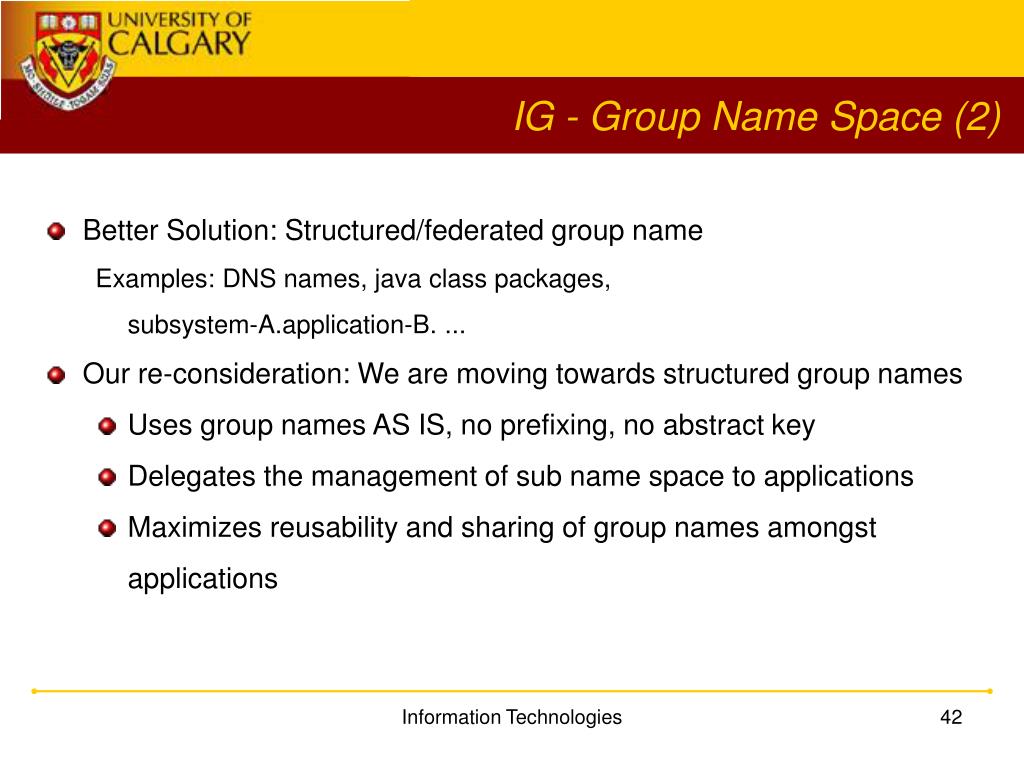 UNIVERSITY OF CALGARY

IG - Group Name Space (2)

Better Solution: Structured/federated group name

Examples: DNS names, java class packages, subsystem-A.application-B. ...

Our re-consideration: We are moving towards structured group names

Uses group names AS IS, no prefixing, no abstract key

Delegates the management of sub name space to applications

Maximizes reusability and sharing of group names amongst applications

Information Technologies

42